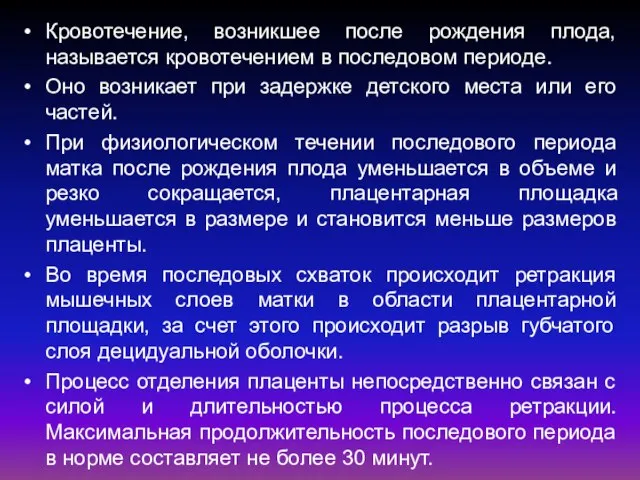 • Кровотечение, возникшее после рождения плода, называется кровотечением в последовом периоде.

• Оно возникает при задержке детского места или его частей.

• При физиологическом течении последового периода матка после рождения плода уменьшается в объеме и резко сокращается, плацентарная площадка уменьшается в размере и становится меньше размеров плаценты.

• Во время последовых схваток происходит ретракция мышечных слоев матки в области плацентарной площадки, за счет этого происходит разрыв губчатого слоя децидуальной оболочки.

• Процесс отделения плаценты непосредственно связан с силой и длительностью процесса ретракции. Максимальная продолжительность последового периода в норме составляет не более 30 минут.